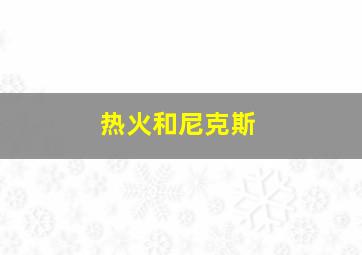 热火和尼克斯